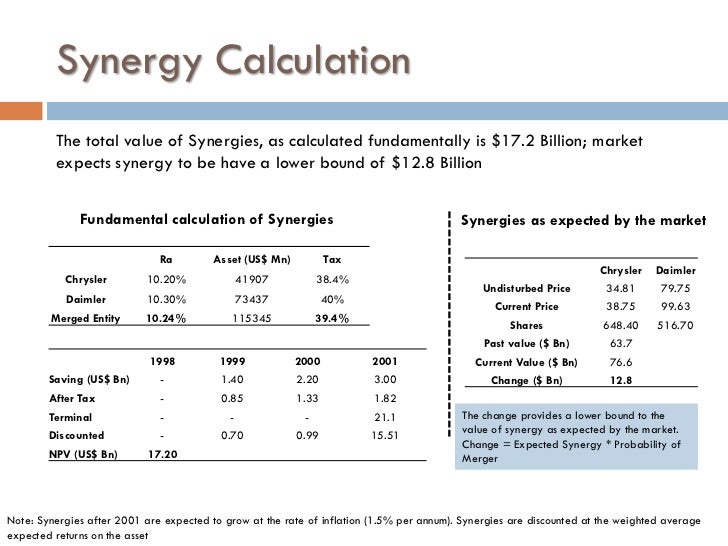 Synergy Calculation

The total value of Synergies, as calculated fundamentally is $17.2 Billion; market expects synergy to be have a lower bound of $12.8 Billion

Fundamental calculation of Synergies

| | Ra | Asset (US$ Mn) | Tax |
|---|---|---|---|
| Chrysler | 10.20% | 41907 | 38.4% |
| Daimler | 10.30% | 73437 | 40% |
| Merged Entity | 10.24% | 115345 | 39.4% |

| | 1998 | 1999 | 2000 | 2001 |
|---|---|---|---|---|
| Saving (US$ Bn) | - | 1.40 | 2.20 | 3.00 |
| After Tax | - | 0.85 | 1.33 | 1.82 |
| Terminal | - | - | - | 21.1 |
| Discounted | - | 0.70 | 0.99 | 15.51 |
| NPV (US$ Bn) | 17.20 | | | |

Synergies as expected by the market

| | Chrysler | Daimler |
|---|---|---|
| Undisturbed Price | 34.81 | 79.75 |
| Current Price | 38.75 | 99.63 |
| Shares | 648.40 | 516.70 |
| Past value ($ Bn) | 63.7 | |
| Current Value ($ Bn) | 76.6 | |
| Change ($ Bn) | 12.8 | |

The change provides a lower bound to the value of synergy as expected by the market. Change = Expected Synergy * Probability of Merger

Note: Synergies after 2001 are expected to grow at the rate of inflation (1.5% per annum). Synergies are discounted at the weighted average expected returns on the asset